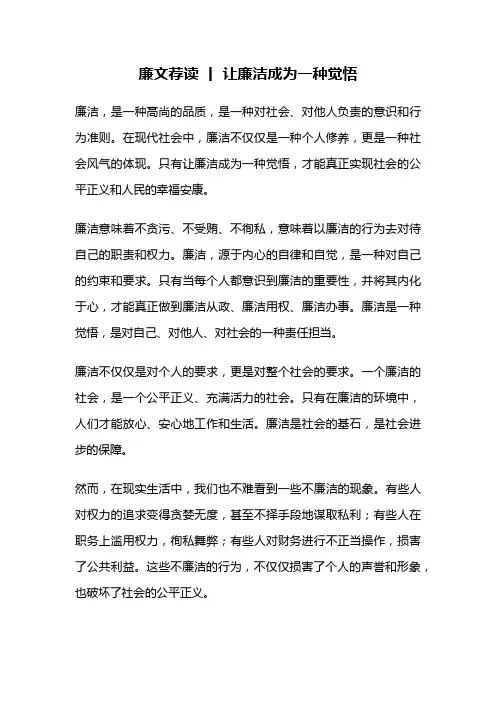 廉文荐读 | 让廉洁成为一种觉悟

廉洁，是一种高尚的品质，是一种对社会、对他人负责的意识和行为准则。在现代社会中，廉洁不仅仅是一种个人修养，更是一种社会风气的体现。只有让廉洁成为一种觉悟，才能真正实现社会的公平正义和人民的幸福安康。

廉洁意味着不贪污、不受贿、不徇私，意味着以廉洁的行为去对待自己的职责和权力。廉洁，源于内心的自律和自觉，是一种对自己的约束和要求。只有当每个人都意识到廉洁的重要性，并将其内化于心，才能真正做到廉洁从政、廉洁用权、廉洁办事。廉洁是一种觉悟，是对自己、对他人、对社会的一种责任担当。

廉洁不仅仅是对个人的要求，更是对整个社会的要求。一个廉洁的社会，是一个公平正义、充满活力的社会。只有在廉洁的环境中，人们才能放心、安心地工作和生活。廉洁是社会的基石，是社会进步的保障。

然而，在现实生活中，我们也不难看到一些不廉洁的现象。有些人对权力的追求变得贪婪无度，甚至不择手段地谋取私利；有些人在职务上滥用权力，徇私舞弊；有些人对财务进行不正当操作，损害了公共利益。这些不廉洁的行为，不仅仅损害了个人的声誉和形象，也破坏了社会的公平正义。